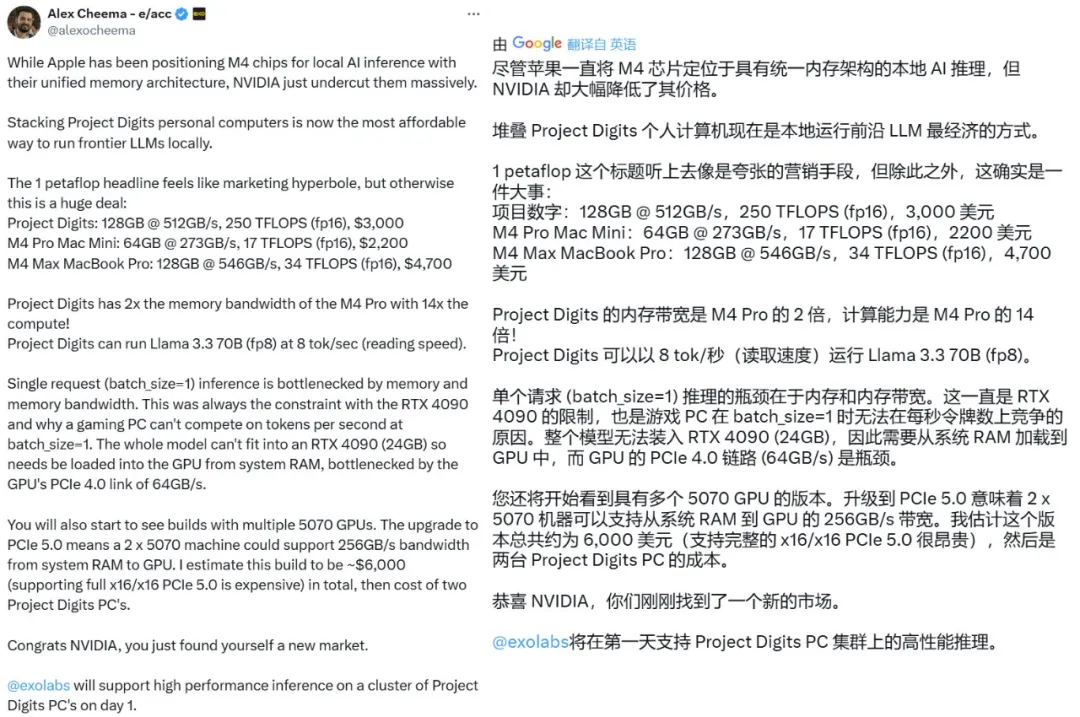 Alex Cheema - e/acc
@alexocheema

While Apple has been positioning M4 chips for local AI inference with their unified memory architecture, NVIDIA just undercut them massively.

Stacking Project Digits personal computers is now the most affordable way to run frontier LLMs locally.

The 1 petaflop headline feels like marketing hyperbole, but otherwise this is a huge deal:
Project Digits: 128GB @ 512GB/s, 250 TFLOPS (fp16), $3,000
M4 Pro Mac Mini: 64GB @ 273GB/s, 17 TFLOPS (fp16), $2,200
M4 Max MacBook Pro: 128GB @ 546GB/s, 34 TFLOPS (fp16), $4,700

Project Digits has 2x the memory bandwidth of the M4 Pro with 14x the compute!
Project Digits can run Llama 3.3 70B (fp8) at 8 tok/sec (reading speed).

Single request (batch_size=1) inference is bottlenecked by memory and memory bandwidth. This was always the constraint with the RTX 4090 and why a gaming PC can't compete on tokens per second at batch_size=1. The whole model can't fit into an RTX 4090 (24GB) so needs be loaded into the GPU from system RAM, bottlenecked by the GPU's PCIe 4.0 link of 64GB/s.

You will also start to see builds with multiple 5070 GPUs. The upgrade to PCIe 5.0 means a 2 x 5070 machine could support 256GB/s bandwidth from system RAM to GPU. I estimate this build to be ~$6,000 (supporting full x16/x16 PCIe 5.0 is expensive) in total, then cost of two Project Digits PC's.

Congrats NVIDIA, you just found yourself a new market.

@exolabs will support high performance inference on a cluster of Project Digits PC's on day 1.

由 Google 翻译自 英语
尽管苹果一直将 M4 芯片定位于具有统一内存架构的本地 AI 推理，但 NVIDIA 却大幅降低了其价格。

堆叠 Project Digits 个人计算机现在是本地运行前沿 LLM 最经济的方式。

1 petaflop 这个标题听上去像是夸张的营销手段，但除此之外，这确实是一件大事：
项目数字：128GB @ 512GB/s，250 TFLOPS (fp16)，3,000 美元
M4 Pro Mac Mini：64GB @ 273GB/s，17 TFLOPS (fp16)，2200 美元
M4 Max MacBook Pro：128GB @ 546GB/s，34 TFLOPS (fp16)，4,700 美元

Project Digits 的内存带宽是 M4 Pro 的 2 倍，计算能力是 M4 Pro 的 14 倍！
Project Digits 可以以 8 tok/秒（读取速度）运行 Llama 3.3 70B (fp8)。

单个请求 (batch_size=1) 推理的瓶颈在于内存和内存带宽。这一直是 RTX 4090 的限制，也是游戏 PC 在 batch_size=1 时无法在每秒令牌数上竞争的原因。整个模型无法装入 RTX 4090 (24GB)，因此需要从系统 RAM 加载到 GPU 中，而 GPU 的 PCIe 4.0 链路 (64GB/s) 是瓶颈。

您还将开始看到具有多个 5070 GPU 的版本。升级到 PCIe 5.0 意味着 2 x 5070 机器可以支持从系统 RAM 到 GPU 的 256GB/s 带宽。我估计这个版本总共约为 6,000 美元（支持完整的 x16/x16 PCIe 5.0 很昂贵），然后是两台 Project Digits PC 的成本。

恭喜 NVIDIA，你们刚刚找到了一个新的市场。

@exolabs将在第一天支持 Project Digits PC 集群上的高性能推理。